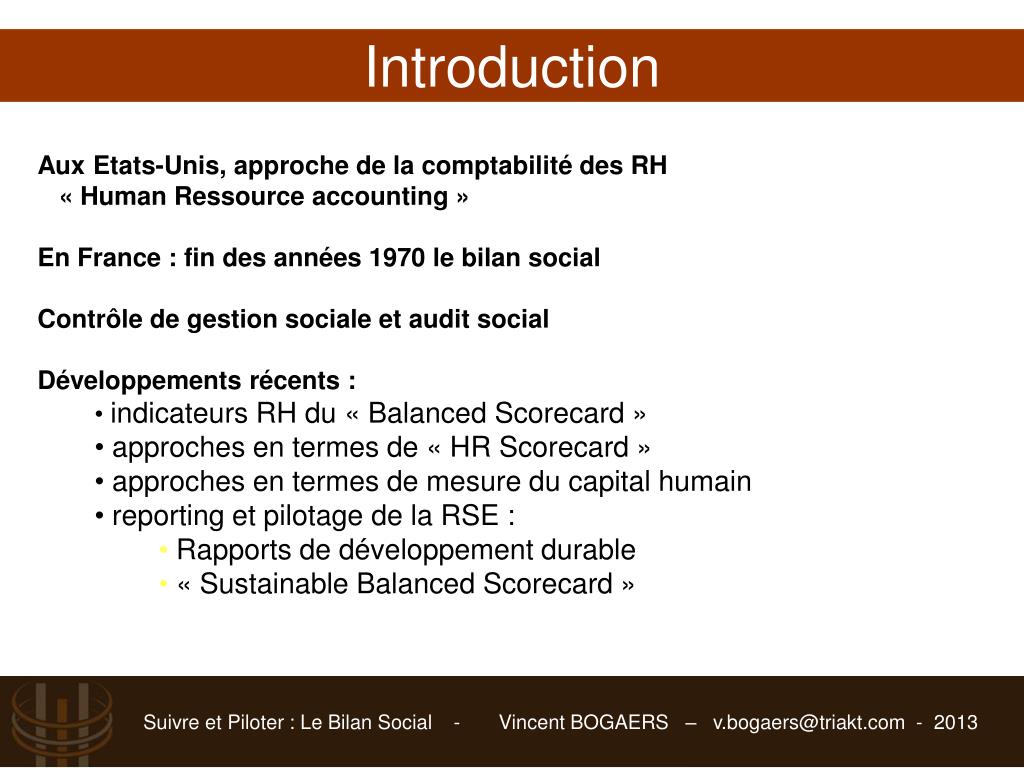 Introduction

Aux Etats-Unis, approche de la comptabilité des RH
« Human Ressource accounting »

En France : fin des années 1970 le bilan social

Contrôle de gestion sociale et audit social

Développements récents :
• indicateurs RH du « Balanced Scorecard »
• approches en termes de « HR Scorecard »
• approches en termes de mesure du capital humain
• reporting et pilotage de la RSE :
• Rapports de développement durable
• « Sustainable Balanced Scorecard »

Suivre et Piloter : Le Bilan Social - Vincent BOGAERS – v.bogaers@triakt.com - 2013